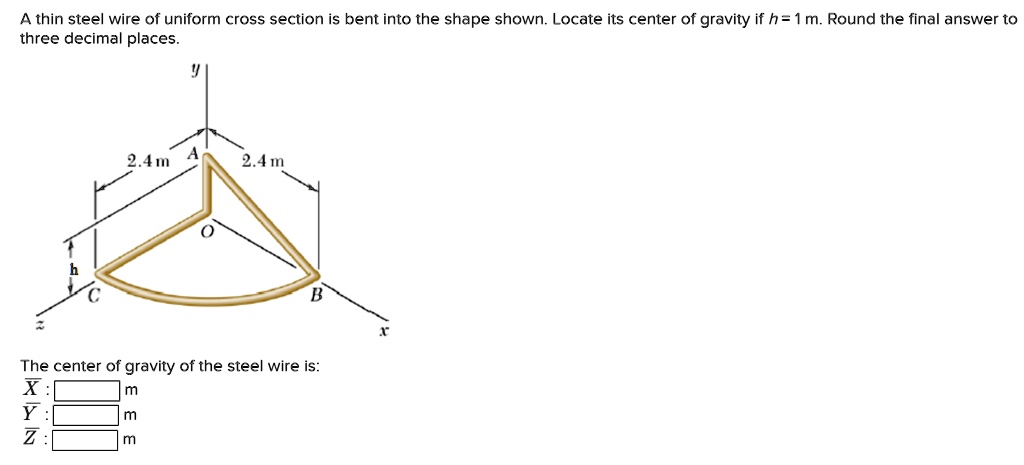 A thin steel wire of uniform cross section is bent into the shape shown. Locate its center of gravity if $h = 1$ m. Round the final answer to three decimal places.

y
2.4 m
A
2.4 m
O
h
C
B
z
x

The center of gravity of the steel wire is:
$\overline{X}$ : m
$\overline{Y}$ : m
$\overline{Z}$ : m